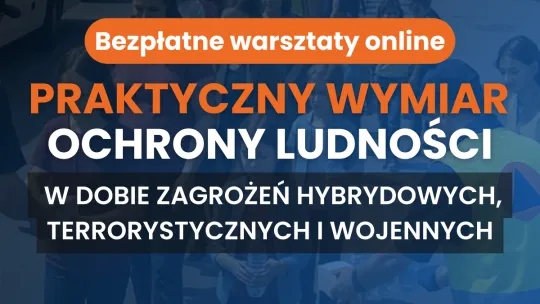 Bezpłatne warsztaty online

PRAKTYCZNY WYMIAR OCHRONY LUDNOŚCI

W DOBIE ZAGROŻEŃ HYBRYDOWYCH, TERRORYSTYCZNYCH I WOJENNYCH